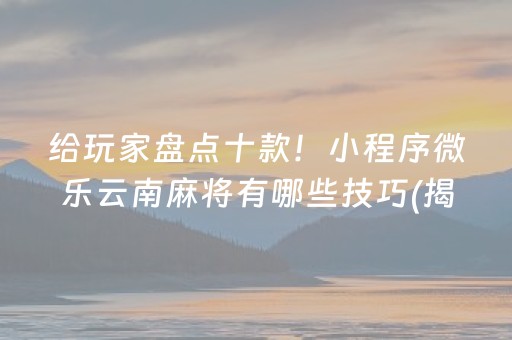 给玩家盘点十款！小程序微乐云南麻将有哪些技巧(揭